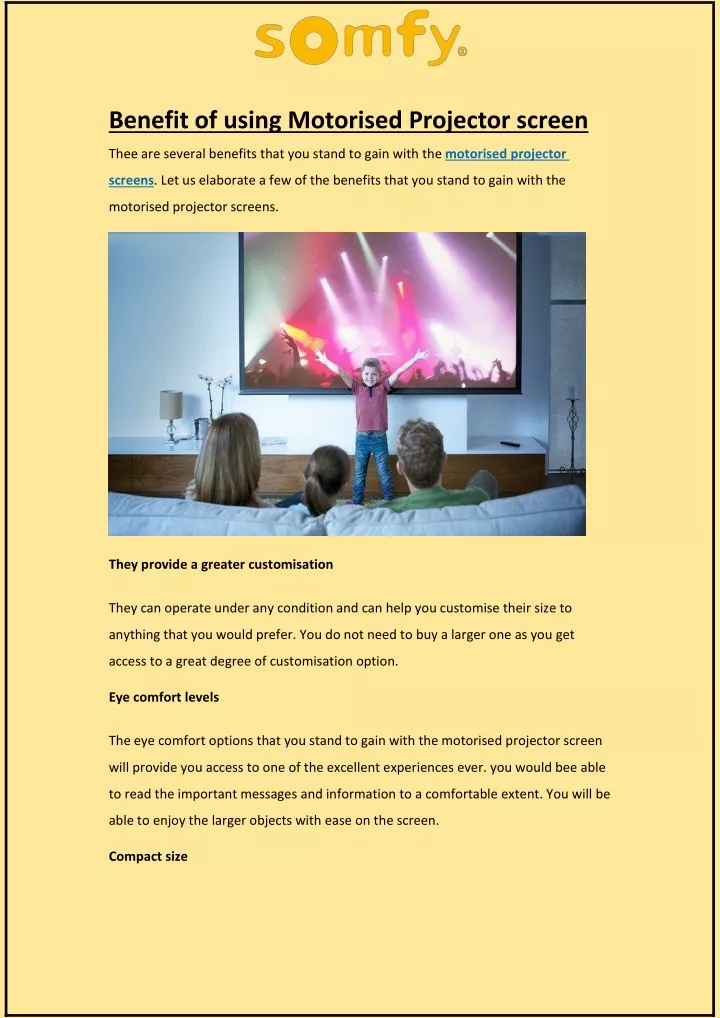 somfy®

Benefit of using Motorised Projector screen

Thee are several benefits that you stand to gain with the motorised projector screens. Let us elaborate a few of the benefits that you stand to gain with the motorised projector screens.

They provide a greater customisation

They can operate under any condition and can help you customise their size to anything that you would prefer. You do not need to buy a larger one as you get access to a great degree of customisation option.

Eye comfort levels

The eye comfort options that you stand to gain with the motorised projector screen will provide you access to one of the excellent experiences ever. you would bee able to read the important messages and information to a comfortable extent. You will be able to enjoy the larger objects with ease on the screen.

Compact size